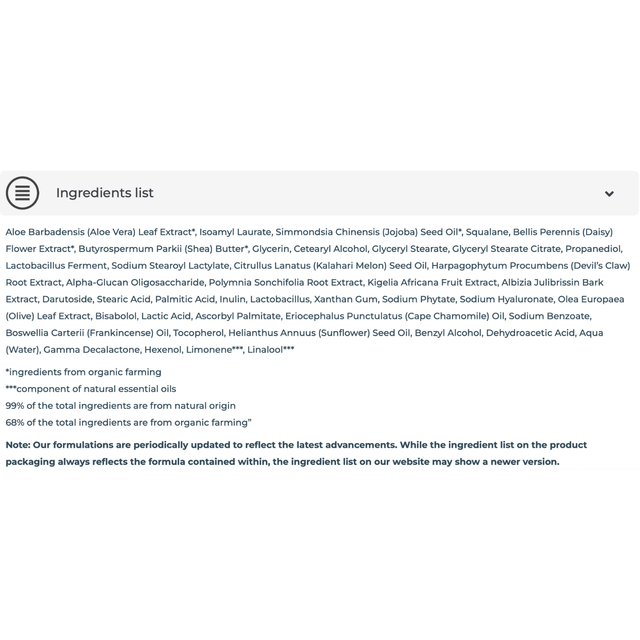 Ingredients list

Aloe Barbadensis (Aloe Vera) Leaf Extract*, Isoamyl Laurate, Simmondsia Chinensis (Jojoba) Seed Oil*, Squalane, Bellis Perennis (Daisy) Flower Extract*, Butyrospermum Parkii (Shea) Butter*, Glycerin, Cetearyl Alcohol, Glyceryl Stearate, Glyceryl Stearate Citrate, Propanediol, Lactobacillus Ferment, Sodium Stearoyl Lactylate, Citrullus Lanatus (Kalahari Melon) Seed Oil, Harpagophytum Procumbens (Devil's Claw) Root Extract, Alpha-Glucan Oligosaccharide, Polymnia Sonchifolia Root Extract, Kigelia Africana Fruit Extract, Albizia Julibrissin Bark Extract, Darutoside, Stearic Acid, Palmitic Acid, Inulin, Lactobacillus, Xanthan Gum, Sodium Phytate, Sodium Hyaluronate, Olea Europaea (Olive) Leaf Extract, Bisabolol, Lactic Acid, Ascorbyl Palmitate, Eriocephalus Punctulatus (Cape Chamomile) Oil, Sodium Benzoate, Boswellia Carterii (Frankincense) Oil, Tocopherol, Helianthus Annuus (Sunflower) Seed Oil, Benzyl Alcohol, Dehydroacetic Acid, Aqua (Water), Gamma Decalactone, Hexenol, Limonene***, Linalool***

*ingredients from organic farming
***component of natural essential oils
99% of the total ingredients are from natural origin
68% of the total ingredients are from organic farming"

Note: Our formulations are periodically updated to reflect the latest advancements. While the ingredient list on the product packaging always reflects the formula contained within, the ingredient list on our website may show a newer version.